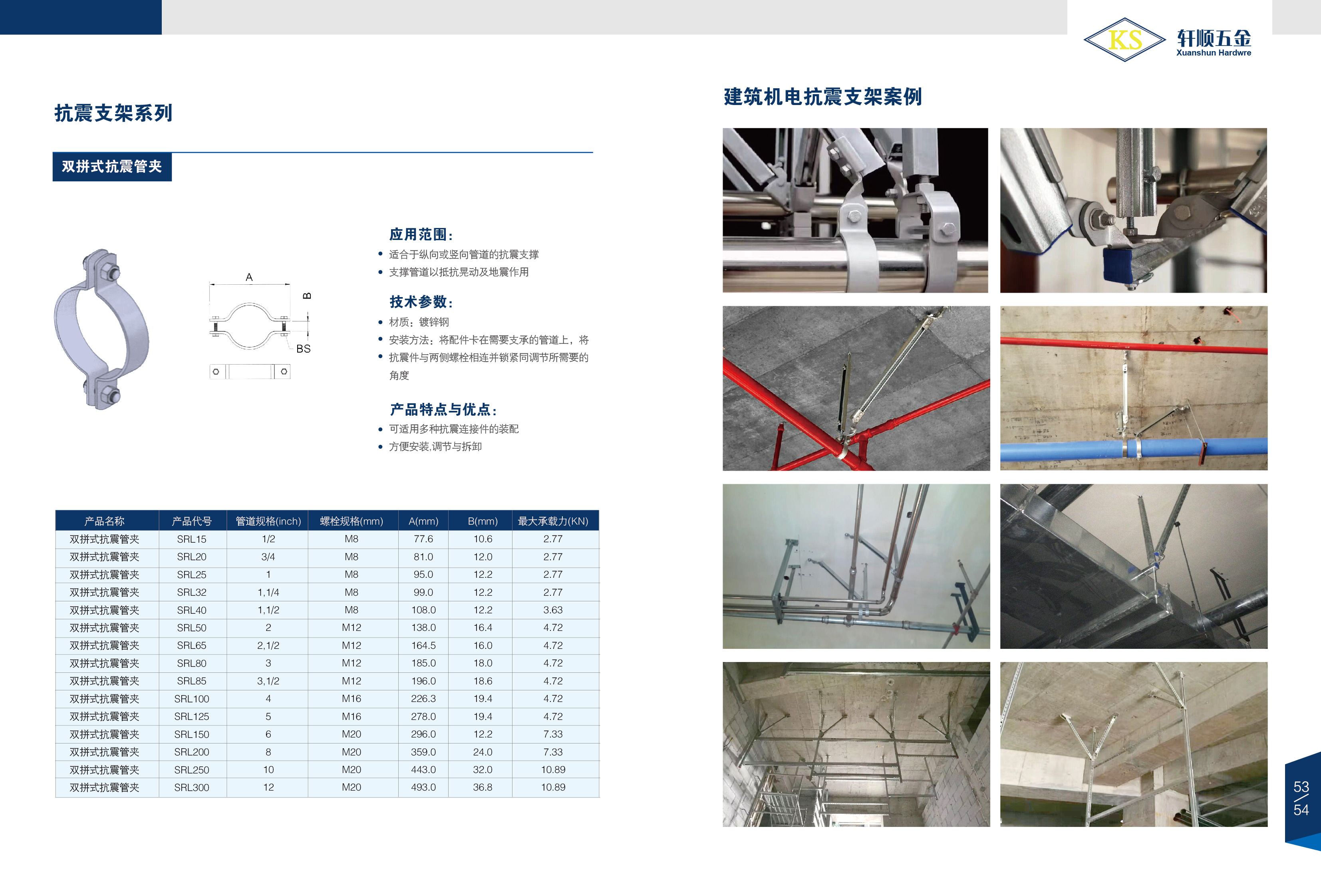 KS 轩顺五金 Xuanshun Hardwre

抗震支架系列

双拼式抗震管夹

A

B

BS

应用范围:

• 适合于纵向或竖向管道的抗震支撑
• 支撑管道以抵抗晃动及地震作用

技术参数:

• 材质：镀锌钢
• 安装方法：将配件卡在需要支承的管道上，将
• 抗震件与两侧螺栓相连并锁紧同调节所需要的角度

产品特点与优点:

• 可适用多种抗震连接件的装配
• 方便安装,调节与拆卸

| 产品名称 | 产品代号 | 管道规格(inch) | 螺栓规格(mm) | A(mm) | B(mm) | 最大承载力(KN) |
|---|---|---|---|---|---|---|
| 双拼式抗震管夹 | SRL15 | 1/2 | M8 | 77.6 | 10.6 | 2.77 |
| 双拼式抗震管夹 | SRL20 | 3/4 | M8 | 81.0 | 12.0 | 2.77 |
| 双拼式抗震管夹 | SRL25 | 1 | M8 | 95.0 | 12.2 | 2.77 |
| 双拼式抗震管夹 | SRL32 | 1,1/4 | M8 | 99.0 | 12.2 | 2.77 |
| 双拼式抗震管夹 | SRL40 | 1,1/2 | M8 | 108.0 | 12.2 | 3.63 |
| 双拼式抗震管夹 | SRL50 | 2 | M12 | 138.0 | 16.4 | 4.72 |
| 双拼式抗震管夹 | SRL65 | 2,1/2 | M12 | 164.5 | 16.0 | 4.72 |
| 双拼式抗震管夹 | SRL80 | 3 | M12 | 185.0 | 18.0 | 4.72 |
| 双拼式抗震管夹 | SRL85 | 3,1/2 | M12 | 196.0 | 18.6 | 4.72 |
| 双拼式抗震管夹 | SRL100 | 4 | M16 | 226.3 | 19.4 | 4.72 |
| 双拼式抗震管夹 | SRL125 | 5 | M16 | 278.0 | 19.4 | 4.72 |
| 双拼式抗震管夹 | SRL150 | 6 | M20 | 296.0 | 12.2 | 7.33 |
| 双拼式抗震管夹 | SRL200 | 8 | M20 | 359.0 | 24.0 | 7.33 |
| 双拼式抗震管夹 | SRL250 | 10 | M20 | 443.0 | 32.0 | 10.89 |
| 双拼式抗震管夹 | SRL300 | 12 | M20 | 493.0 | 36.8 | 10.89 |

建筑机电抗震支架案例

53
54